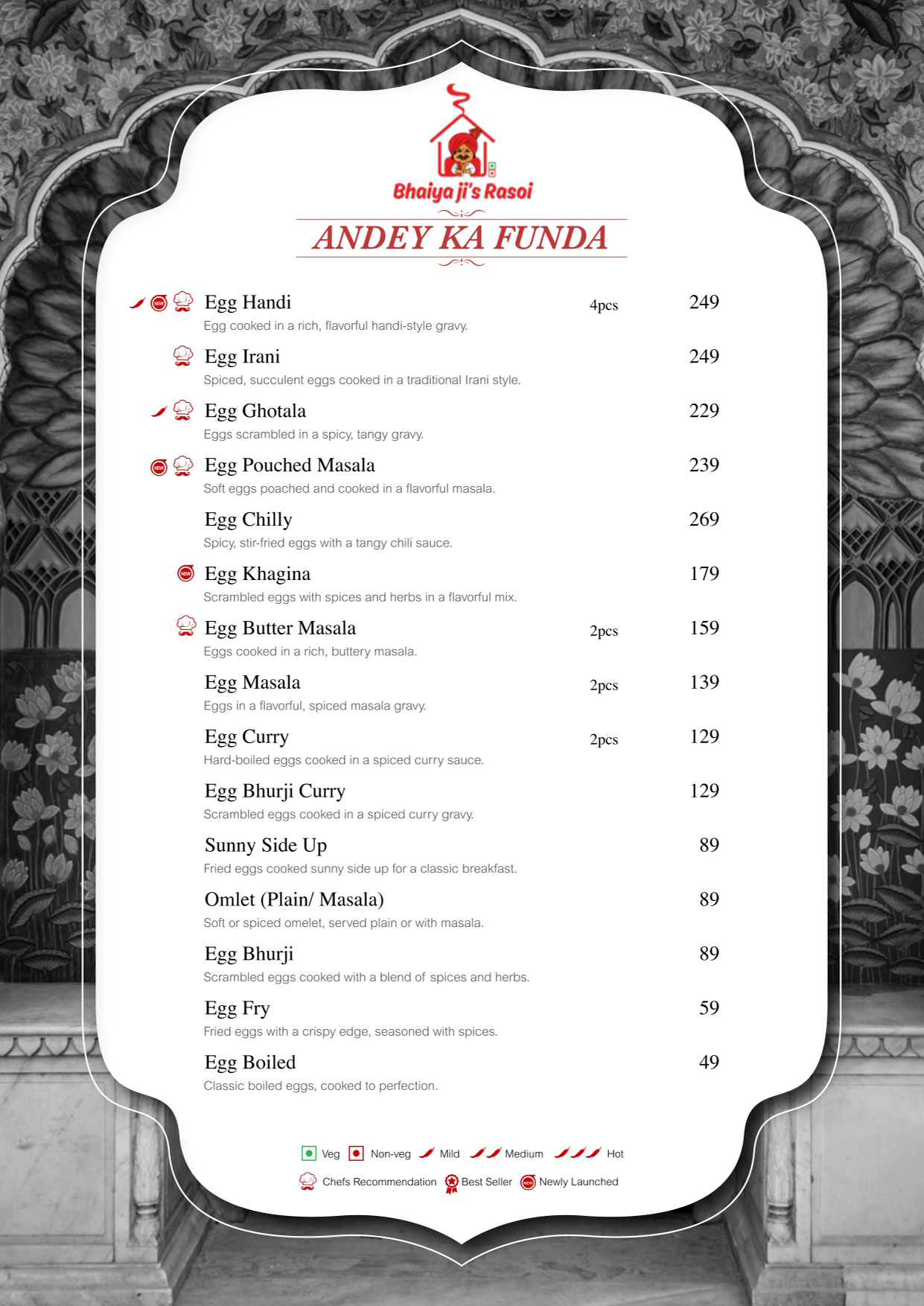 Bhaiya ji's Rasoi

ANDEY KA FUNDA

NEW Egg Handi 4pcs 249
Egg cooked in a rich, flavorful handi-style gravy.

Egg Irani 249
Spiced, succulent eggs cooked in a traditional Irani style.

Egg Ghotala 229
Eggs scrambled in a spicy, tangy gravy.

NEW Egg Pouched Masala 239
Soft eggs poached and cooked in a flavorful masala.

Egg Chilly 269
Spicy, stir-fried eggs with a tangy chili sauce.

NEW Egg Khagina 179
Scrambled eggs with spices and herbs in a flavorful mix.

Egg Butter Masala 2pcs 159
Eggs cooked in a rich, buttery masala.

Egg Masala 2pcs 139
Eggs in a flavorful, spiced masala gravy.

Egg Curry 2pcs 129
Hard-boiled eggs cooked in a spiced curry sauce.

Egg Bhurji Curry 129
Scrambled eggs cooked in a spiced curry gravy.

Sunny Side Up 89
Fried eggs cooked sunny side up for a classic breakfast.

Omlet (Plain/ Masala) 89
Soft or spiced omelet, served plain or with masala.

Egg Bhurji 89
Scrambled eggs cooked with a blend of spices and herbs.

Egg Fry 59
Fried eggs with a crispy edge, seasoned with spices.

Egg Boiled 49
Classic boiled eggs, cooked to perfection.

Veg Non-veg Mild Medium Hot
Chefs Recommendation Best Seller NEW Newly Launched